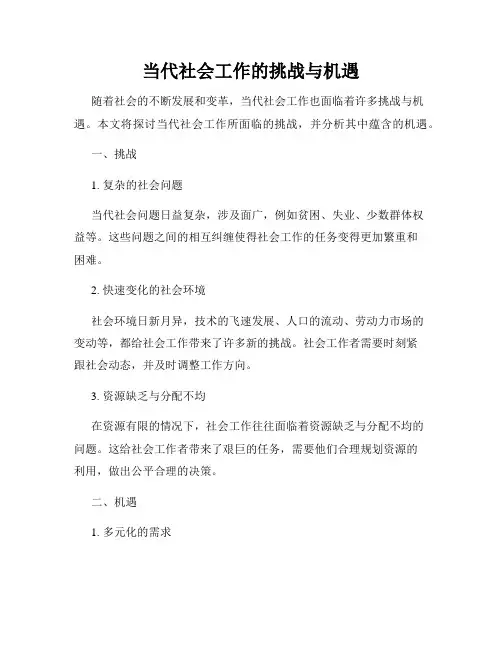 当代社会工作的挑战与机遇

随着社会的不断发展和变革，当代社会工作也面临着许多挑战与机遇。本文将探讨当代社会工作所面临的挑战，并分析其中蕴含的机遇。

一、挑战

1. 复杂的社会问题

当代社会问题日益复杂，涉及面广，例如贫困、失业、少数群体权益等。这些问题之间的相互纠缠使得社会工作的任务变得更加繁重和困难。

2. 快速变化的社会环境

社会环境日新月异，技术的飞速发展、人口的流动、劳动力市场的变动等，都给社会工作带来了许多新的挑战。社会工作者需要时刻紧跟社会动态，并及时调整工作方向。

3. 资源缺乏与分配不均

在资源有限的情况下，社会工作往往面临着资源缺乏与分配不均的问题。这给社会工作者带来了艰巨的任务，需要他们合理规划资源的利用，做出公平合理的决策。

二、机遇

1. 多元化的需求